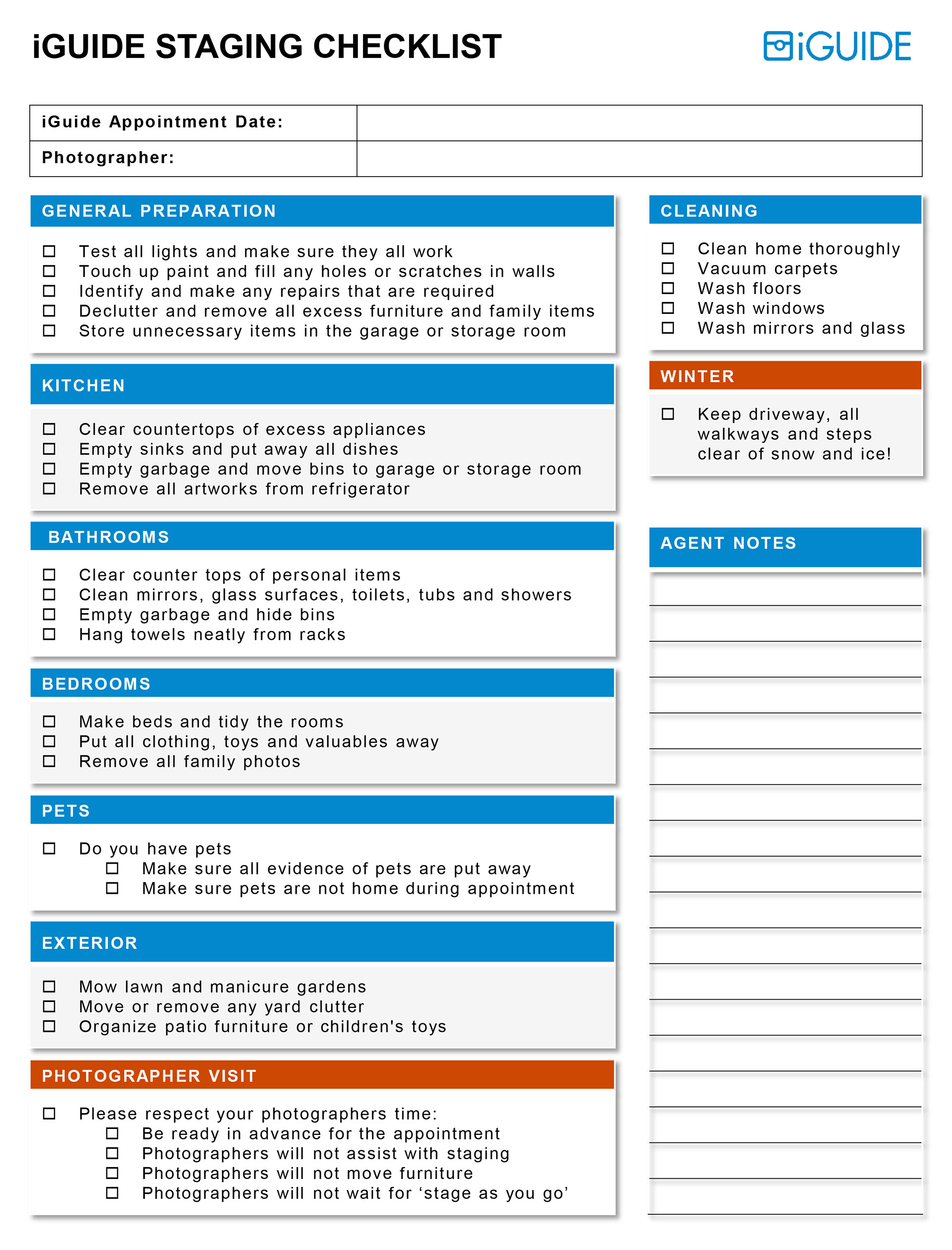 iGUIDE STAGING CHECKLIST

iGUIDE

| iGuide Appointment Date: | |
|---|---|
| Photographer: | |

GENERAL PREPARATION

☐ Test all lights and make sure they all work
☐ Touch up paint and fill any holes or scratches in walls
☐ Identify and make any repairs that are required
☐ Declutter and remove all excess furniture and family items
☐ Store unnecessary items in the garage or storage room

KITCHEN

☐ Clear countertops of excess appliances
☐ Empty sinks and put away all dishes
☐ Empty garbage and move bins to garage or storage room
☐ Remove all artworks from refrigerator

BATHROOMS

☐ Clear counter tops of personal items
☐ Clean mirrors, glass surfaces, toilets, tubs and showers
☐ Empty garbage and hide bins
☐ Hang towels neatly from racks

BEDROOMS

☐ Make beds and tidy the rooms
☐ Put all clothing, toys and valuables away
☐ Remove all family photos

PETS

☐ Do you have pets
☐ Make sure all evidence of pets are put away
☐ Make sure pets are not home during appointment

EXTERIOR

☐ Mow lawn and manicure gardens
☐ Move or remove any yard clutter
☐ Organize patio furniture or children's toys

PHOTOGRAPHER VISIT

☐ Please respect your photographers time:
☐ Be ready in advance for the appointment
☐ Photographers will not assist with staging
☐ Photographers will not move furniture
☐ Photographers will not wait for ‘stage as you go’

CLEANING

☐ Clean home thoroughly
☐ Vacuum carpets
☐ Wash floors
☐ Wash windows
☐ Wash mirrors and glass

WINTER

☐ Keep driveway, all walkways and steps clear of snow and ice!

AGENT NOTES